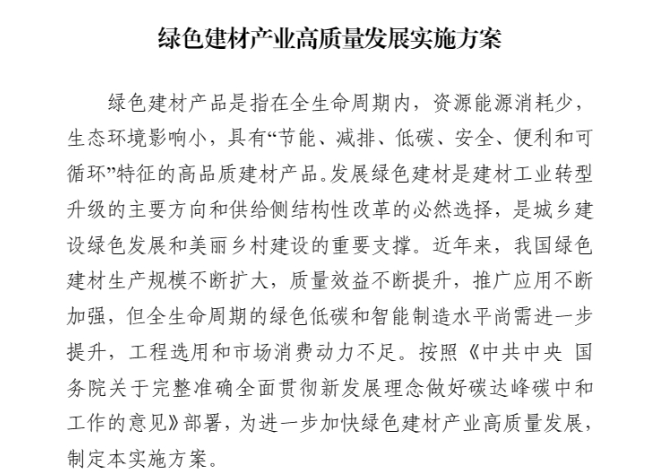 绿色建材产业高质量发展实施方案

绿色建材产品是指在全生命周期内，资源能源消耗少，生态环境影响小，具有“节能、减排、低碳、安全、便利和可循环”特征的高品质建材产品。发展绿色建材是建材工业转型升级的主要方向和供给侧结构性改革的必然选择，是城乡建设绿色发展和美丽乡村建设的重要支撑。近年来，我国绿色建材生产规模不断扩大，质量效益不断提升，推广应用不断加强，但全生命周期的绿色低碳和智能制造水平尚需进一步提升，工程选用和市场消费动力不足。按照《中共中央 国务院关于完整准确全面贯彻新发展理念做好碳达峰碳中和工作的意见》部署，为进一步加快绿色建材产业高质量发展，制定本实施方案。